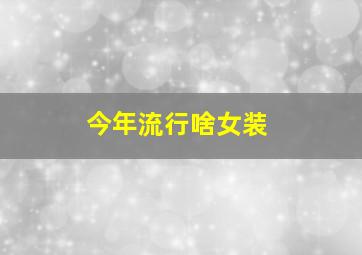 今年流行啥女装